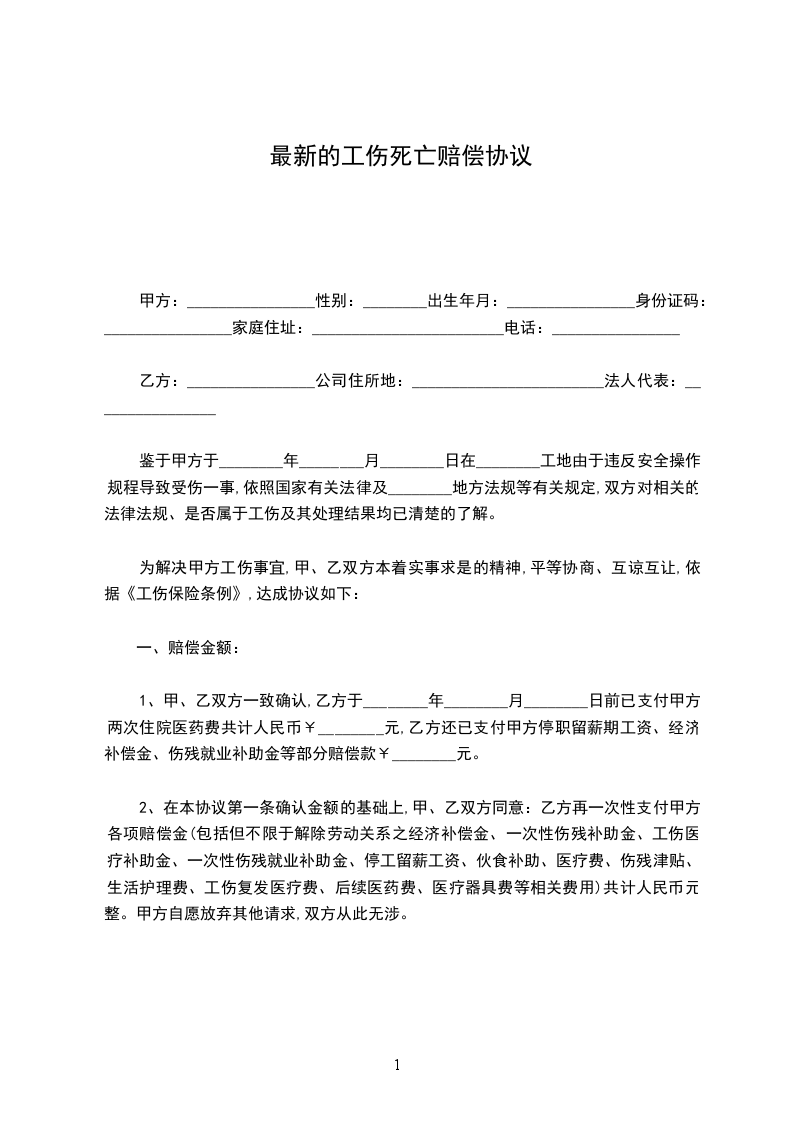 最新的工伤死亡赔偿协议

甲方：________________性别：________出生年月：________________身份证码：________________家庭住址：________________________电话：________________

乙方：________________公司住所地：________________________法人代表：________________

鉴于甲方于________年________月________日在________工地由于违反安全操作规程导致受伤一事，依照国家有关法律及________地方法规等有关规定，双方对相关的法律法规、是否属于工伤及其处理结果均已清楚的了解。

为解决甲方工伤事宜，甲、乙双方本着实事求是的精神，平等协商、互谅互让，依据《工伤保险条例》，达成协议如下：

一、赔偿金额：

1、甲、乙双方一致确认，乙方于________年________月________日前已支付甲方两次住院医药费共计人民币￥________元，乙方还已支付甲方停职留薪期工资、经济补偿金、伤残就业补助金等部分赔偿款￥________元。

2、在本协议第一条确认金额的基础上，甲、乙双方同意：乙方再一次性支付甲方各项赔偿金(包括但不限于解除劳动关系之经济补偿金、一次性伤残补助金、工伤医疗补助金、一次性伤残就业补助金、停工留薪工资、伙食补助、医疗费、伤残津贴、生活护理费、工伤复发医疗费、后续医药费、医疗器具费等相关费用)共计人民币元整。甲方自愿放弃其他请求，双方从此无涉。

1